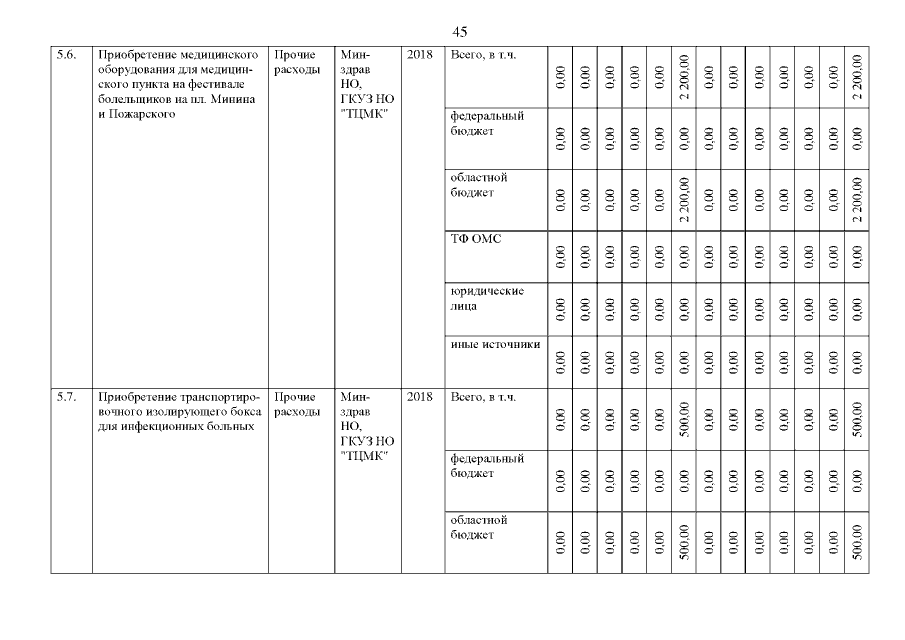 45

| 5.6. | Приобретение медицинского оборудования для медицинского пункта на фестивале болельщиков на пл. Минина и Пожарского | Прочие расходы | Минздрав НО, ГКУЗ НО "ТЦМК" | 2018 | Всего, в т.ч. | 0,00 | 0,00 | 0,00 | 0,00 | 0,00 | 2 200,00 | 0,00 | 0,00 | 0,00 | 0,00 | 0,00 | 0,00 | 2 200,00 |
|---|---|---|---|---|---|---|---|---|---|---|---|---|---|---|---|---|---|---|
| | | | | | федеральный бюджет | 0,00 | 0,00 | 0,00 | 0,00 | 0,00 | 0,00 | 0,00 | 0,00 | 0,00 | 0,00 | 0,00 | 0,00 | 0,00 |
| | | | | | областной бюджет | 0,00 | 0,00 | 0,00 | 0,00 | 0,00 | 2 200,00 | 0,00 | 0,00 | 0,00 | 0,00 | 0,00 | 0,00 | 2 200,00 |
| | | | | | ТФ ОМС | 0,00 | 0,00 | 0,00 | 0,00 | 0,00 | 0,00 | 0,00 | 0,00 | 0,00 | 0,00 | 0,00 | 0,00 | 0,00 |
| | | | | | юридические лица | 0,00 | 0,00 | 0,00 | 0,00 | 0,00 | 0,00 | 0,00 | 0,00 | 0,00 | 0,00 | 0,00 | 0,00 | 0,00 |
| | | | | | иные источники | 0,00 | 0,00 | 0,00 | 0,00 | 0,00 | 0,00 | 0,00 | 0,00 | 0,00 | 0,00 | 0,00 | 0,00 | 0,00 |
| 5.7. | Приобретение транспортировочного изолирующего бокса для инфекционных больных | Прочие расходы | Минздрав НО, ГКУЗ НО "ТЦМК" | 2018 | Всего, в т.ч. | 0,00 | 0,00 | 0,00 | 0,00 | 0,00 | 500,00 | 0,00 | 0,00 | 0,00 | 0,00 | 0,00 | 0,00 | 500,00 |
| | | | | | федеральный бюджет | 0,00 | 0,00 | 0,00 | 0,00 | 0,00 | 0,00 | 0,00 | 0,00 | 0,00 | 0,00 | 0,00 | 0,00 | 0,00 |
| | | | | | областной бюджет | 0,00 | 0,00 | 0,00 | 0,00 | 0,00 | 500,00 | 0,00 | 0,00 | 0,00 | 0,00 | 0,00 | 0,00 | 500,00 |